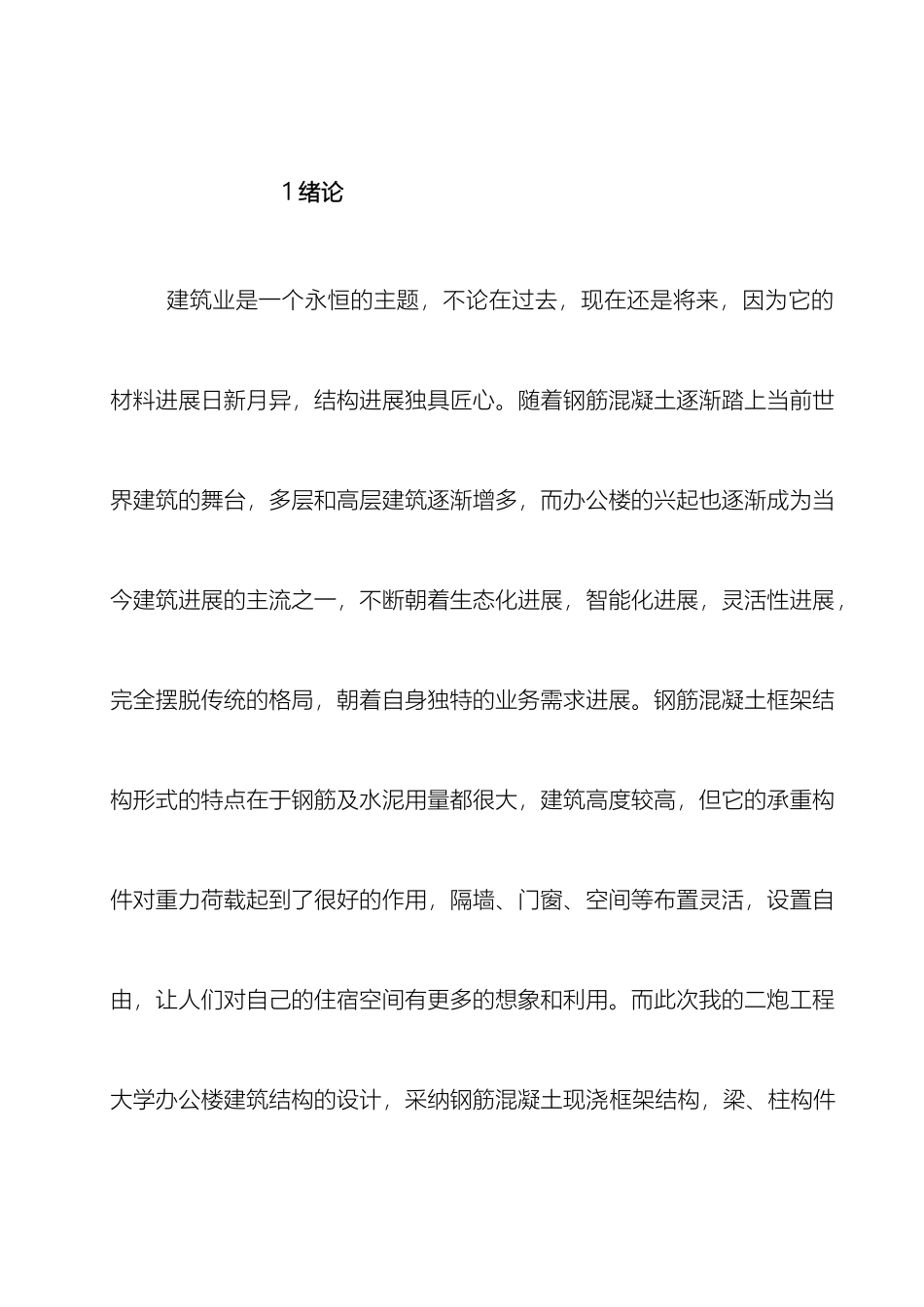 1 绪论

建筑业是一个永恒的主题，不论在过去，现在还是将来，因为它的材料进展日新月异，结构进展独具匠心。随着钢筋混凝土逐渐踏上当前世界建筑的舞台，多层和高层建筑逐渐增多，而办公楼的兴起也逐渐成为当今建筑进展的主流之一，不断朝着生态化进展，智能化进展，灵活性进展，完全摆脱传统的格局，朝着自身独特的业务需求进展。钢筋混凝土框架结构形式的特点在于钢筋及水泥用量都很大，建筑高度较高，但它的承重构件对重力荷载起到了很好的作用，隔墙、门窗、空间等布置灵活，设置自由，让人们对自己的住宿空间有更多的想象和利用。而此次我的二炮工程大学办公楼建筑结构的设计，采纳钢筋混凝土现浇框架结构，梁、柱构件